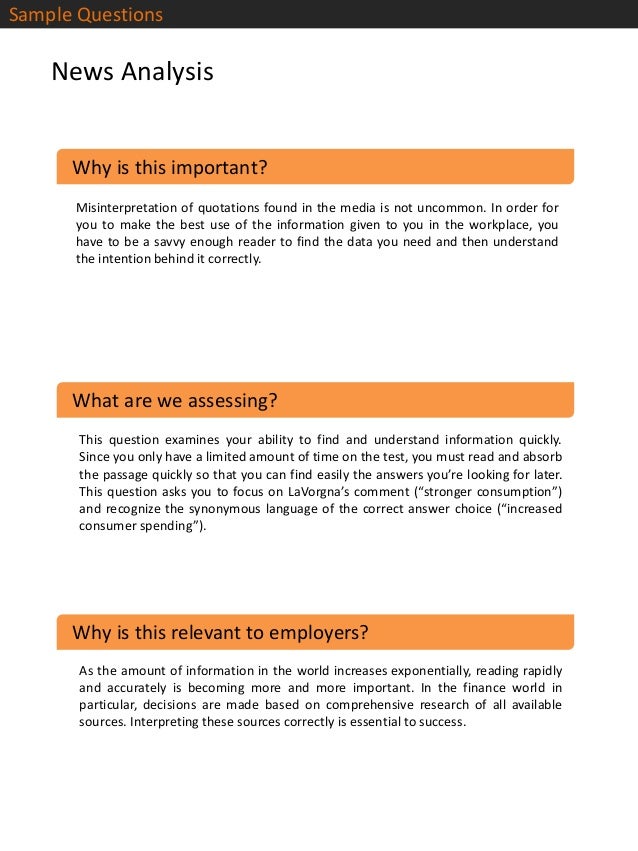 Sample Questions

News Analysis

Why is this important?

Misinterpretation of quotations found in the media is not uncommon. In order for you to make the best use of the information given to you in the workplace, you have to be a savvy enough reader to find the data you need and then understand the intention behind it correctly.

What are we assessing?

This question examines your ability to find and understand information quickly. Since you only have a limited amount of time on the test, you must read and absorb the passage quickly so that you can find easily the answers you're looking for later. This question asks you to focus on LaVorgna's comment ("stronger consumption") and recognize the synonymous language of the correct answer choice ("increased consumer spending").

Why is this relevant to employers?

As the amount of information in the world increases exponentially, reading rapidly and accurately is becoming more and more important. In the finance world in particular, decisions are made based on comprehensive research of all available sources. Interpreting these sources correctly is essential to success.